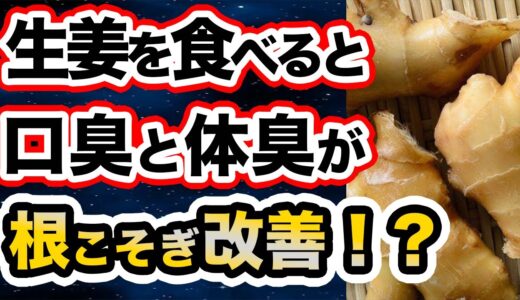 生姜を食べると
口臭と体臭が
根こそぎ改善！？